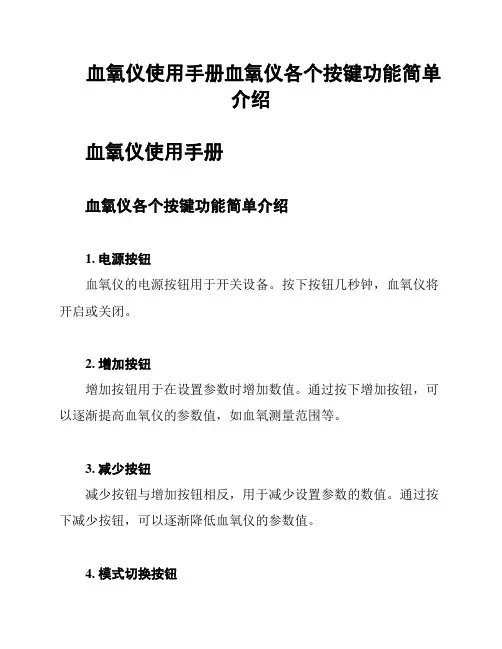 血氧仪使用手册血氧仪各个按键功能简单介绍

血氧仪使用手册

血氧仪各个按键功能简单介绍

1. 电源按钮

血氧仪的电源按钮用于开关设备。按下按钮几秒钟，血氧仪将开启或关闭。

2. 增加按钮

增加按钮用于在设置参数时增加数值。通过按下增加按钮，可以逐渐提高血氧仪的参数值，如血氧测量范围等。

3. 减少按钮

减少按钮与增加按钮相反，用于减少设置参数的数值。通过按下减少按钮，可以逐渐降低血氧仪的参数值。

4. 模式切换按钮